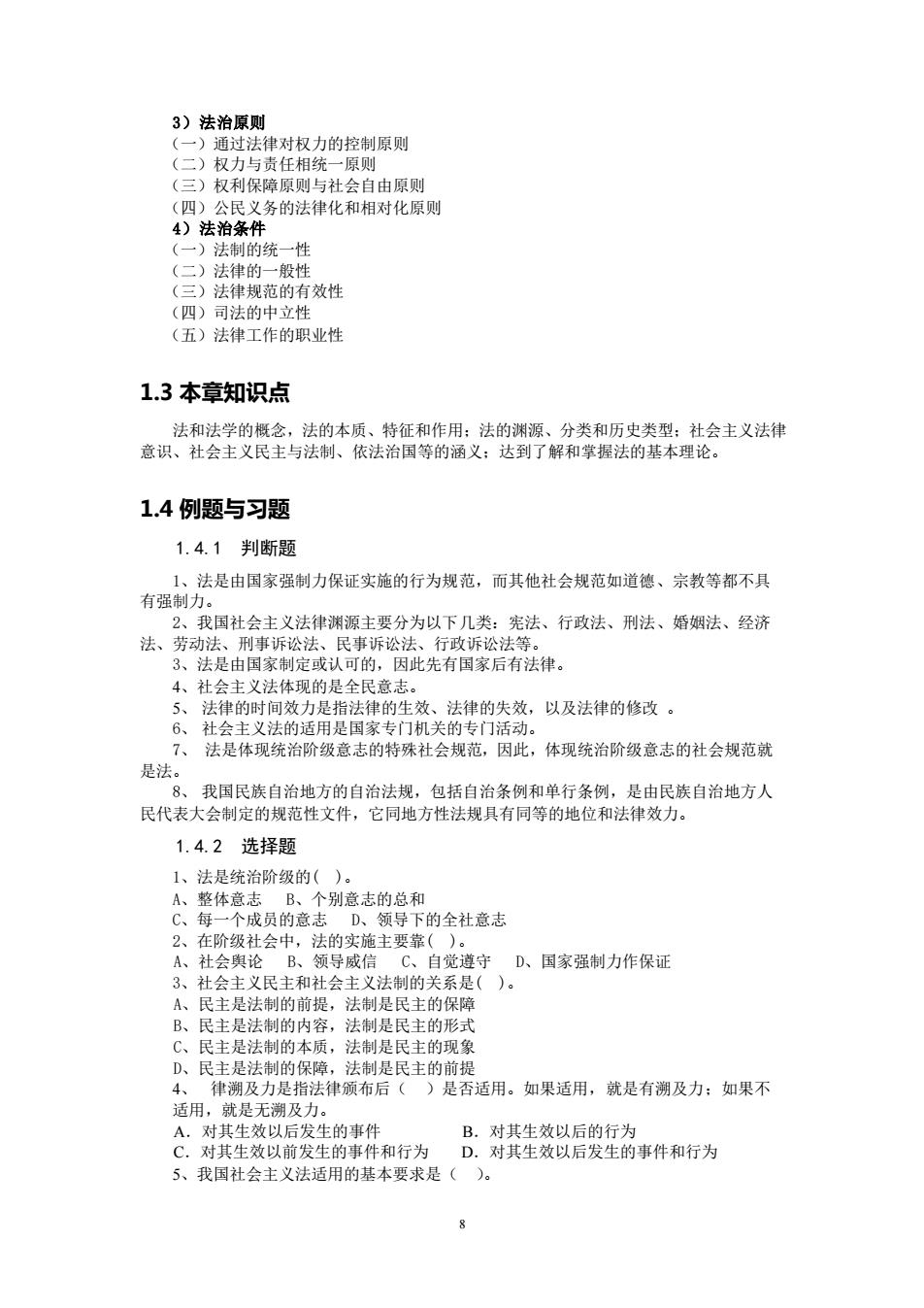 3）法治原则
（一）通过法律对权力的控制原则
（二）权力与责任相统一原则
（三）权利保障原则与社会自由原则
（四）公民义务的法律化和相对化原则
4）法治条件
（一）法制的统一性
（二）法律的一般性
（三）法律规范的有效性
（四）司法的中立性
（五）法律工作的职业性

1.3 本章知识点

法和法学的概念，法的本质、特征和作用；法的渊源、分类和历史类型；社会主义法律意识、社会主义民主与法制、依法治国等的涵义；达到了解和掌握法的基本理论。

1.4 例题与习题

1.4.1 判断题

1、法是由国家强制力保证实施的行为规范，而其他社会规范如道德、宗教等都不具有强制力。
2、我国社会主义法律渊源主要分为以下几类：宪法、行政法、刑法、婚姻法、经济法、劳动法、刑事诉讼法、民事诉讼法、行政诉讼法等。
3、法是由国家制定或认可的，因此先有国家后有法律。
4、社会主义法体现的是全民意志。
5、 法律的时间效力是指法律的生效、法律的失效，以及法律的修改 。
6、 社会主义法的适用是国家专门机关的专门活动。
7、 法是体现统治阶级意志的特殊社会规范，因此，体现统治阶级意志的社会规范就是法。
8、 我国民族自治地方的自治法规，包括自治条例和单行条例，是由民族自治地方人民代表大会制定的规范性文件，它同地方性法规具有同等的地位和法律效力。

1.4.2 选择题

1、法是统治阶级的( )。
A、整体意志 B、个别意志的总和
C、每一个成员的意志 D、领导下的全社意志
2、在阶级社会中，法的实施主要靠( )。
A、社会舆论 B、领导威信 C、自觉遵守 D、国家强制力作保证
3、社会主义民主和社会主义法制的关系是( )。
A、民主是法制的前提，法制是民主的保障
B、民主是法制的内容，法制是民主的形式
C、民主是法制的本质，法制是民主的现象
D、民主是法制的保障，法制是民主的前提
4、 律溯及力是指法律颁布后（ ）是否适用。如果适用，就是有溯及力；如果不适用，就是无溯及力。
A．对其生效以后发生的事件 B．对其生效以后的行为
C．对其生效以前发生的事件和行为 D．对其生效以后发生的事件和行为
5、我国社会主义法适用的基本要求是（ ）。

8